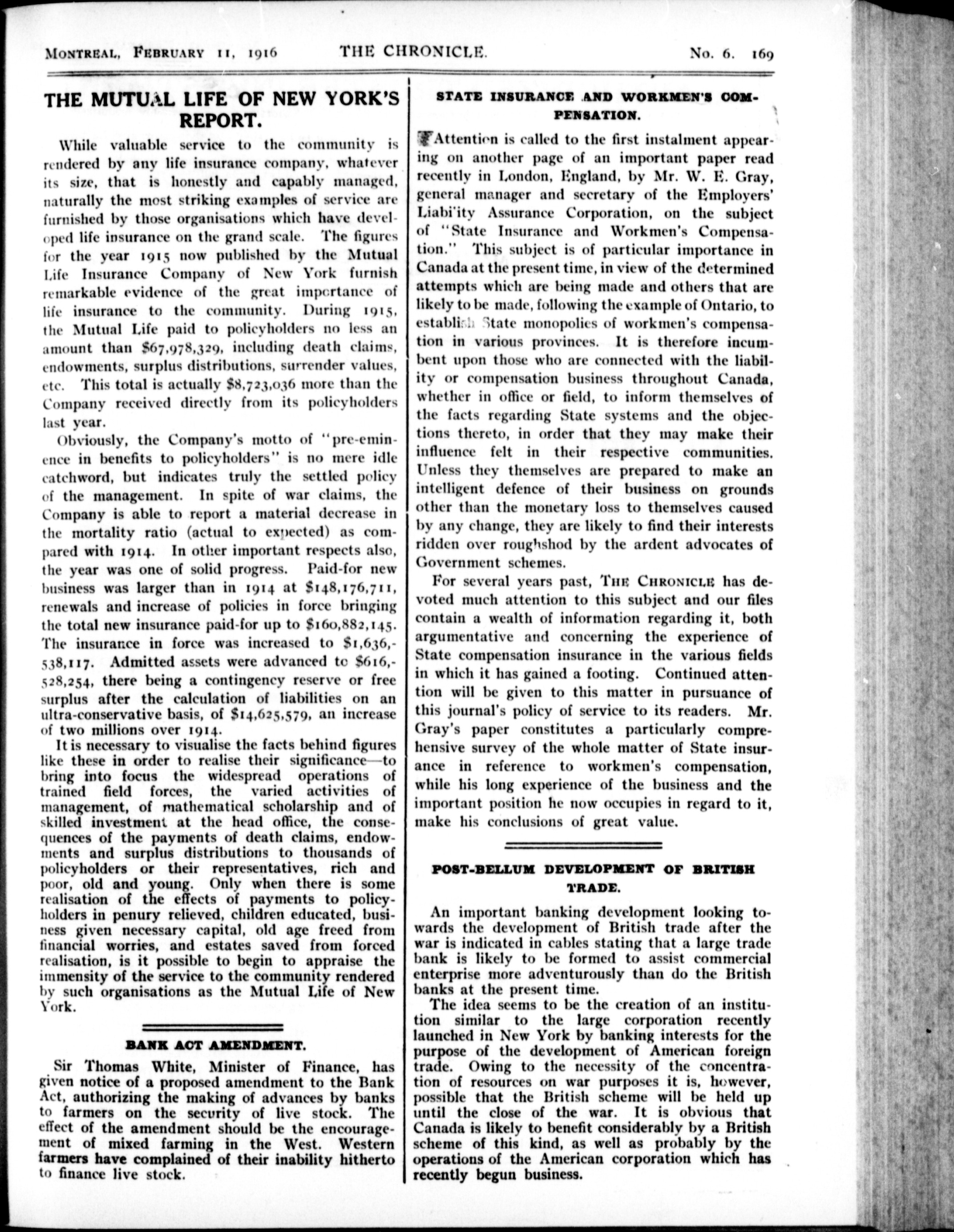 MONTREAL, FEBRUARY 11, 1916 THE CHRONICLE. No. 6. 169

THE MUTUAL LIFE OF NEW YORK'S REPORT.

While valuable service to the community is rendered by any life insurance company, whatever its size, that is honestly and capably managed, naturally the most striking examples of service are furnished by those organisations which have developed life insurance on the grand scale. The figures for the year 1915 now published by the Mutual Life Insurance Company of New York furnish remarkable evidence of the great importance of life insurance to the community. During 1915, the Mutual Life paid to policyholders no less an amount than $67,978,329, including death claims, endowments, surplus distributions, surrender values, etc. This total is actually $8,723,036 more than the Company received directly from its policyholders last year.

Obviously, the Company's motto of "pre-eminence in benefits to policyholders" is no mere idle catchword, but indicates truly the settled policy of the management. In spite of war claims, the Company is able to report a material decrease in the mortality ratio (actual to expected) as compared with 1914. In other important respects also, the year was one of solid progress. Paid-for new business was larger than in 1914 at $148,176,711, renewals and increase of policies in force bringing the total new insurance paid-for up to $160,882,145. The insurance in force was increased to $1,636,538,117. Admitted assets were advanced to $616,528,254, there being a contingency reserve or free surplus after the calculation of liabilities on an ultra-conservative basis, of $14,625,579, an increase of two millions over 1914.

It is necessary to visualise the facts behind figures like these in order to realise their significance—to bring into focus the widespread operations of trained field forces, the varied activities of management, of mathematical scholarship and of skilled investment at the head office, the consequences of the payments of death claims, endowments and surplus distributions to thousands of policyholders or their representatives, rich and poor, old and young. Only when there is some realisation of the effects of payments to policyholders in penury relieved, children educated, business given necessary capital, old age freed from financial worries, and estates saved from forced realisation, is it possible to begin to appraise the immensity of the service to the community rendered by such organisations as the Mutual Life of New York.

BANK ACT AMENDMENT.

Sir Thomas White, Minister of Finance, has given notice of a proposed amendment to the Bank Act, authorizing the making of advances by banks to farmers on the security of live stock. The effect of the amendment should be the encouragement of mixed farming in the West. Western farmers have complained of their inability hitherto to finance live stock.

STATE INSURANCE AND WORKMEN'S COMPENSATION.

Attention is called to the first instalment appearing on another page of an important paper read recently in London, England, by Mr. W. E. Gray, general manager and secretary of the Employers' Liabi'ity Assurance Corporation, on the subject of "State Insurance and Workmen's Compensation." This subject is of particular importance in Canada at the present time, in view of the determined attempts which are being made and others that are likely to be made, following the example of Ontario, to establish State monopolies of workmen's compensation in various provinces. It is therefore incumbent upon those who are connected with the liability or compensation business throughout Canada, whether in office or field, to inform themselves of the facts regarding State systems and the objections thereto, in order that they may make their influence felt in their respective communities. Unless they themselves are prepared to make an intelligent defence of their business on grounds other than the monetary loss to themselves caused by any change, they are likely to find their interests ridden over roughshod by the ardent advocates of Government schemes.

For several years past, THE CHRONICLE has devoted much attention to this subject and our files contain a wealth of information regarding it, both argumentative and concerning the experience of State compensation insurance in the various fields in which it has gained a footing. Continued attention will be given to this matter in pursuance of this journal's policy of service to its readers. Mr. Gray's paper constitutes a particularly comprehensive survey of the whole matter of State insurance in reference to workmen's compensation, while his long experience of the business and the important position he now occupies in regard to it, make his conclusions of great value.

POST-BELLUM DEVELOPMENT OF BRITISH TRADE.

An important banking development looking towards the development of British trade after the war is indicated in cables stating that a large trade bank is likely to be formed to assist commercial enterprise more adventurously than do the British banks at the present time.

The idea seems to be the creation of an institution similar to the large corporation recently launched in New York by banking interests for the purpose of the development of American foreign trade. Owing to the necessity of the concentration of resources on war purposes it is, however, possible that the British scheme will be held up until the close of the war. It is obvious that Canada is likely to benefit considerably by a British scheme of this kind, as well as probably by the operations of the American corporation which has recently begun business.